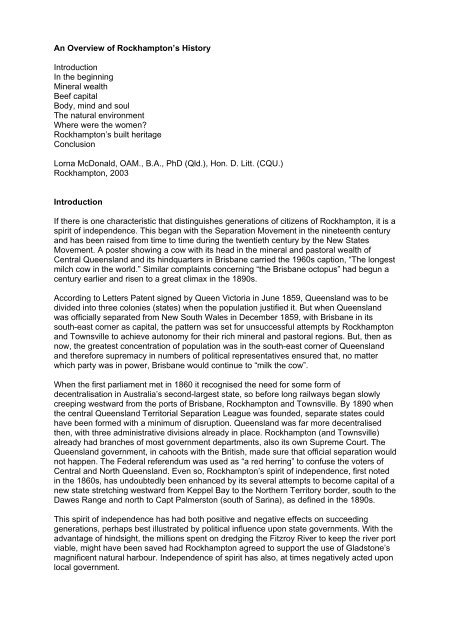 An Overview of Rockhampton's History

Introduction
In the beginning
Mineral wealth
Beef capital
Body, mind and soul
The natural environment
Where were the women?
Rockhampton's built heritage
Conclusion

Lorna McDonald, OAM., B.A., PhD (Qld.), Hon. D. Litt. (CQU.)
Rockhampton, 2003

Introduction

If there is one characteristic that distinguishes generations of citizens of Rockhampton, it is a spirit of independence. This began with the Separation Movement in the nineteenth century and has been raised from time to time during the twentieth century by the New States Movement. A poster showing a cow with its head in the mineral and pastoral wealth of Central Queensland and its hindquarters in Brisbane carried the 1960s caption, "The longest milch cow in the world." Similar complaints concerning "the Brisbane octopus" had begun a century earlier and risen to a great climax in the 1890s.

According to Letters Patent signed by Queen Victoria in June 1859, Queensland was to be divided into three colonies (states) when the population justified it. But when Queensland was officially separated from New South Wales in December 1859, with Brisbane in its south-east corner as capital, the pattern was set for unsuccessful attempts by Rockhampton and Townsville to achieve autonomy for their rich mineral and pastoral regions. But, then as now, the greatest concentration of population was in the south-east corner of Queensland and therefore supremacy in numbers of political representatives ensured that, no matter which party was in power, Brisbane would continue to "milk the cow".

When the first parliament met in 1860 it recognised the need for some form of decentralisation in Australia's second-largest state, so before long railways began slowly creeping westward from the ports of Brisbane, Rockhampton and Townsville. By 1890 when the central Queensland Territorial Separation League was founded, separate states could have been formed with a minimum of disruption. Queensland was far more decentralised then, with three administrative divisions already in place. Rockhampton (and Townsville) already had branches of most government departments, also its own Supreme Court. The Queensland government, in cahoots with the British, made sure that official separation would not happen. The Federal referendum was used as "a red herring" to confuse the voters of Central and North Queensland. Even so, Rockhampton's spirit of independence, first noted in the 1860s, has undoubtedly been enhanced by its several attempts to become capital of a new state stretching westward from Keppel Bay to the Northern Territory border, south to the Dawes Range and north to Capt Palmerston (south of Sarina), as defined in the 1890s.

This spirit of independence has had both positive and negative effects on succeeding generations, perhaps best illustrated by political influence upon state governments. With the advantage of hindsight, the millions spent on dredging the Fitzroy River to keep the river port viable, might have been saved had Rockhampton agreed to support the use of Gladstone's magnificent natural harbour. Independence of spirit has also, at times negatively acted upon local government.